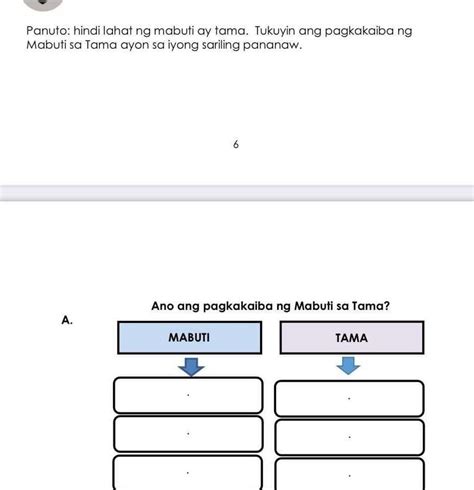 Panuto: hindi lahat ng mabuti ay tama. Tukuyin ang pagkakaiba ng Mabuti sa Tama ayon sa iyong sariling pananaw.

6

Ano ang pagkakaiba ng Mabuti sa Tama?

A.

MABUTI

TAMA